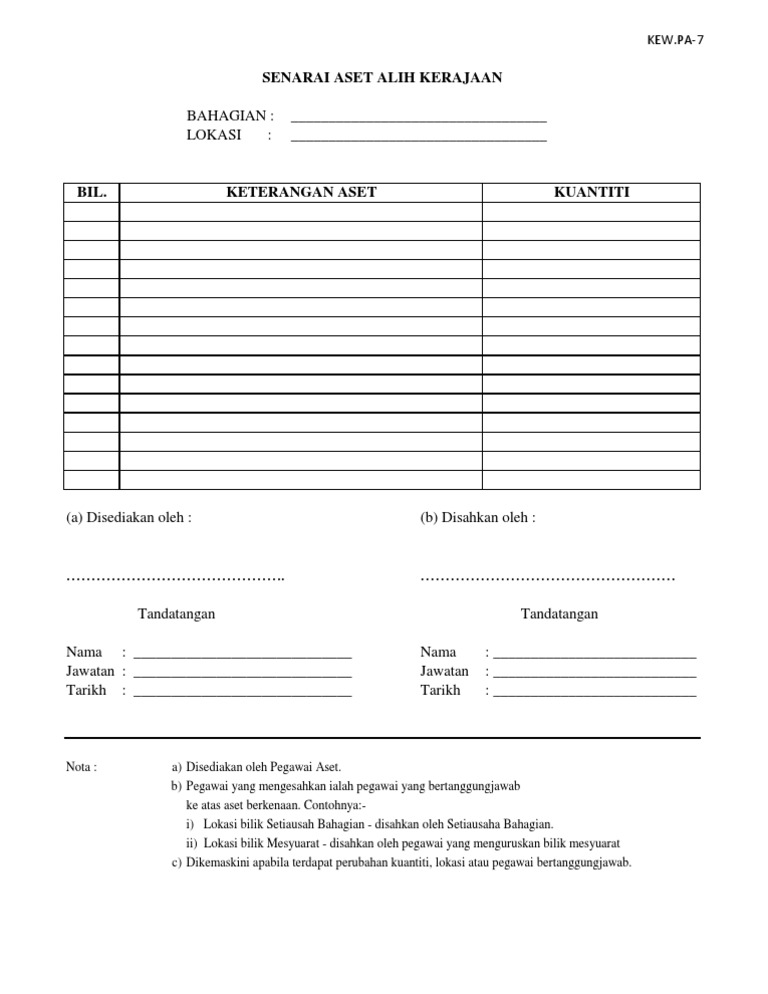 KEW.PA-7

SENARAI ASET ALIH KERAJAAN

BAHAGIAN : ____________________________________
LOKASI : ____________________________________

| BIL. | KETERANGAN ASET | KUANTITI |
|---|---|---|
| | | |
| | | |
| | | |
| | | |
| | | |
| | | |
| | | |
| | | |
| | | |
| | | |
| | | |
| | | |
| | | |
| | | |
| | | |

(a) Disediakan oleh :

……………………………………..

Tandatangan

Nama : ______________________________
Jawatan : ______________________________
Tarikh : ______________________________

(b) Disahkan oleh :

……………………………………………

Tandatangan

Nama : ____________________________
Jawatan : ____________________________
Tarikh : ____________________________

Nota :
a) Disediakan oleh Pegawai Aset.
b) Pegawai yang mengesahkan ialah pegawai yang bertanggungjawab ke atas aset berkenaan. Contohnya:-
i) Lokasi bilik Setiausah Bahagian - disahkan oleh Setiausaha Bahagian.
ii) Lokasi bilik Mesyuarat - disahkan oleh pegawai yang menguruskan bilik mesyuarat
c) Dikemaskini apabila terdapat perubahan kuantiti, lokasi atau pegawai bertanggungjawab.